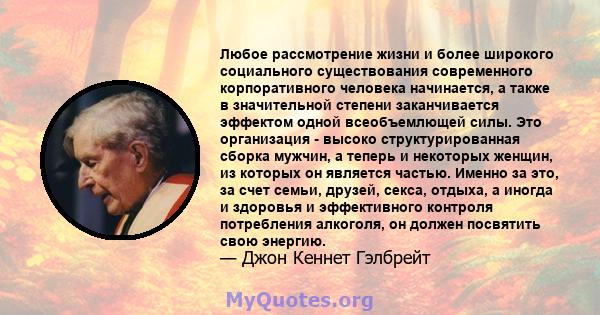 Любое рассмотрение жизни и более широкого социального существования современного корпоративного человека начинается, а также в значительной степени заканчивается эффектом одной всеобъемлющей силы. Это организация - высоко структурированная сборка мужчин, а теперь и некоторых женщин, из которых он является частью. Именно за это, за счет семьи, друзей, секса, отдыха, а иногда и здоровья и эффективного контроля потребления алкоголя, он должен посвятить свою энергию.
— Джон Кеннет Гэлбрейт

MyQuotes.org